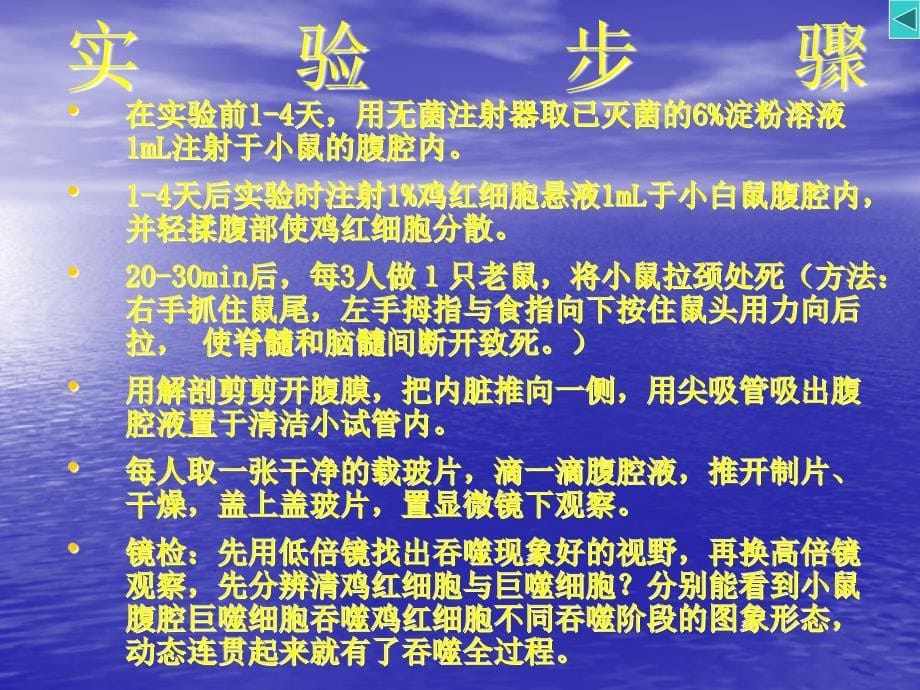 实 验 步 骤

• 在实验前1-4天，用无菌注射器取已灭菌的6%淀粉溶液1mL注射于小鼠的腹腔内。

• 1-4天后实验时注射1%鸡红细胞悬液1mL于小白鼠腹腔内，并轻揉腹部使鸡红细胞分散。

• 20-30min后，每3人做 1 只老鼠，将小鼠拉颈处死（方法：右手抓住鼠尾，左手拇指与食指向下按住鼠头用力向后拉， 使脊髓和脑髓间断开致死。）

• 用解剖剪剪开腹膜，把内脏推向一侧，用尖吸管吸出腹腔液置于清洁小试管内。

• 每人取一张干净的载玻片，滴一滴腹腔液，推开制片、干燥，盖上盖玻片，置显微镜下观察。

• 镜检：先用低倍镜找出吞噬现象好的视野，再换高倍镜观察，先分辨清鸡红细胞与巨噬细胞？分别能看到小鼠腹腔巨噬细胞吞噬鸡红细胞不同吞噬阶段的图象形态，动态连贯起来就有了吞噬全过程。